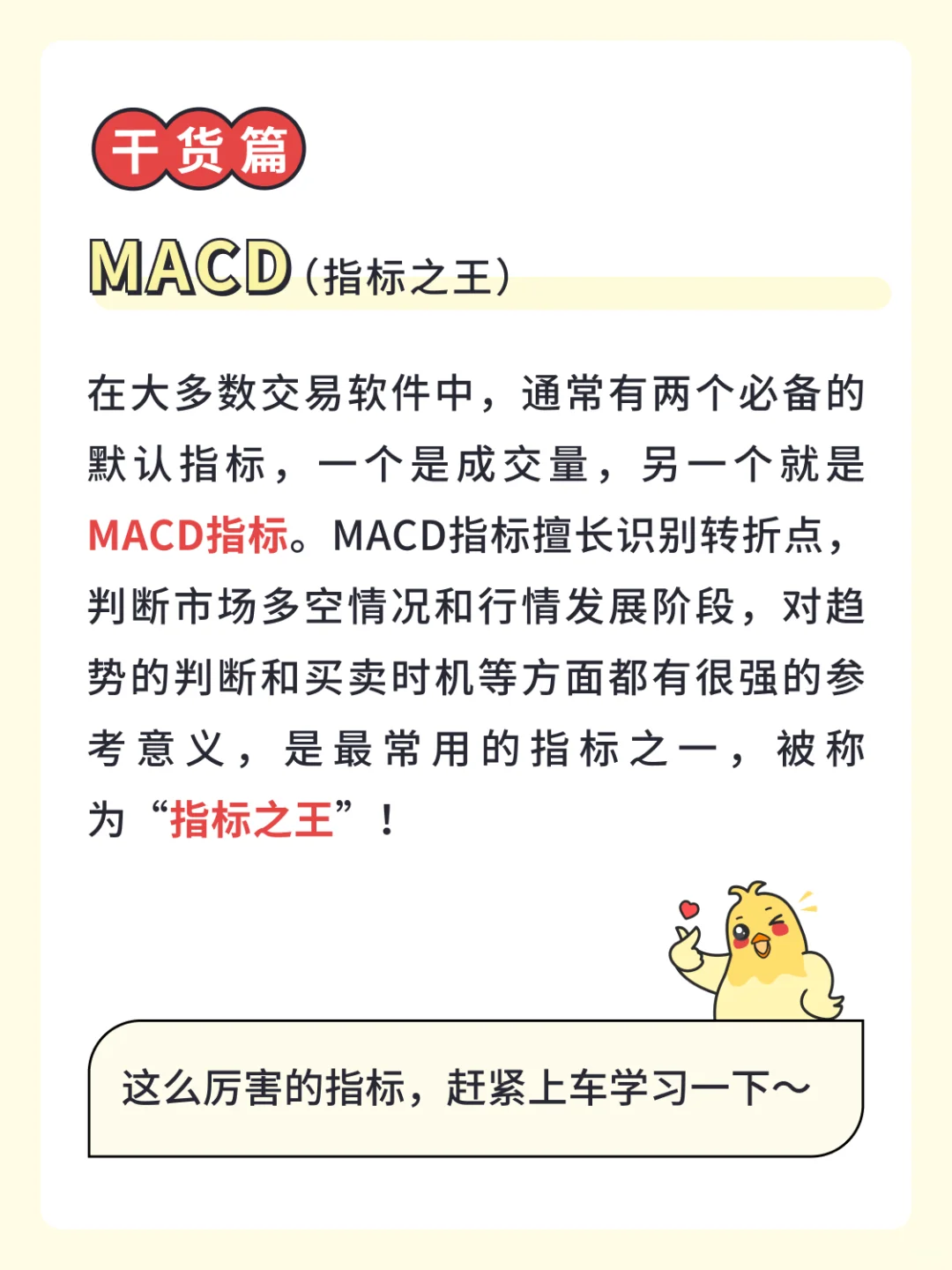 干货篇

MACD(指标之王)

在大多数交易软件中，通常有两个必备的默认指标，一个是成交量，另一个就是MACD指标。MACD指标擅长识别转折点，判断市场多空情况和行情发展阶段，对趋势的判断和买卖时机等方面都有很强的参考意义，是最常用的指标之一，被称为“指标之王”！

这么厉害的指标，赶紧上车学习一下~